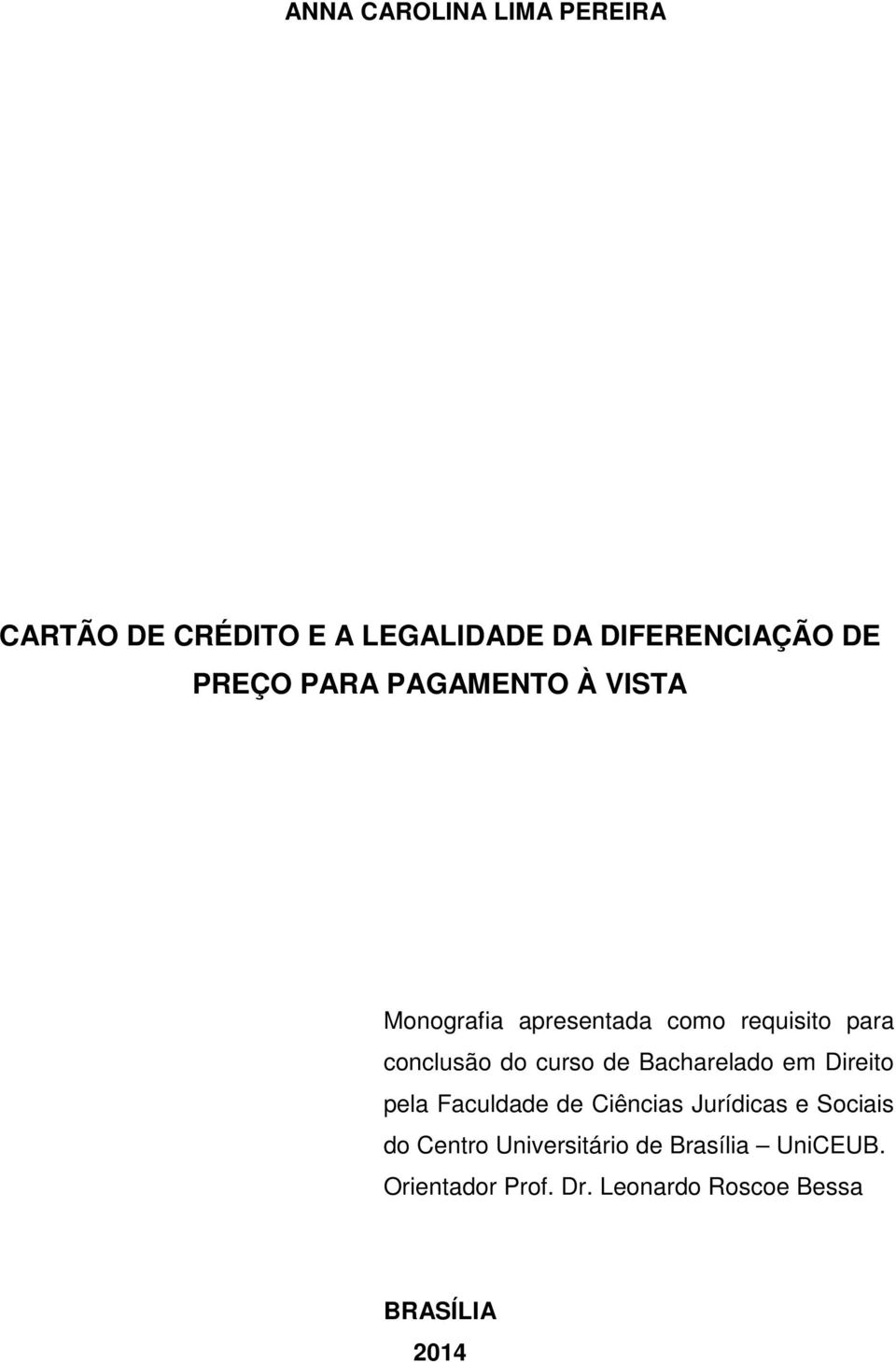 ANNA CAROLINA LIMA PEREIRA

CARTÃO DE CRÉDITO E A LEGALIDADE DA DIFERENCIAÇÃO DE PREÇO PARA PAGAMENTO À VISTA

Monografia apresentada como requisito para conclusão do curso de Bacharelado em Direito pela Faculdade de Ciências Jurídicas e Sociais do Centro Universitário de Brasília – UniCEUB. Orientador Prof. Dr. Leonardo Roscoe Bessa

BRASÍLIA

2014